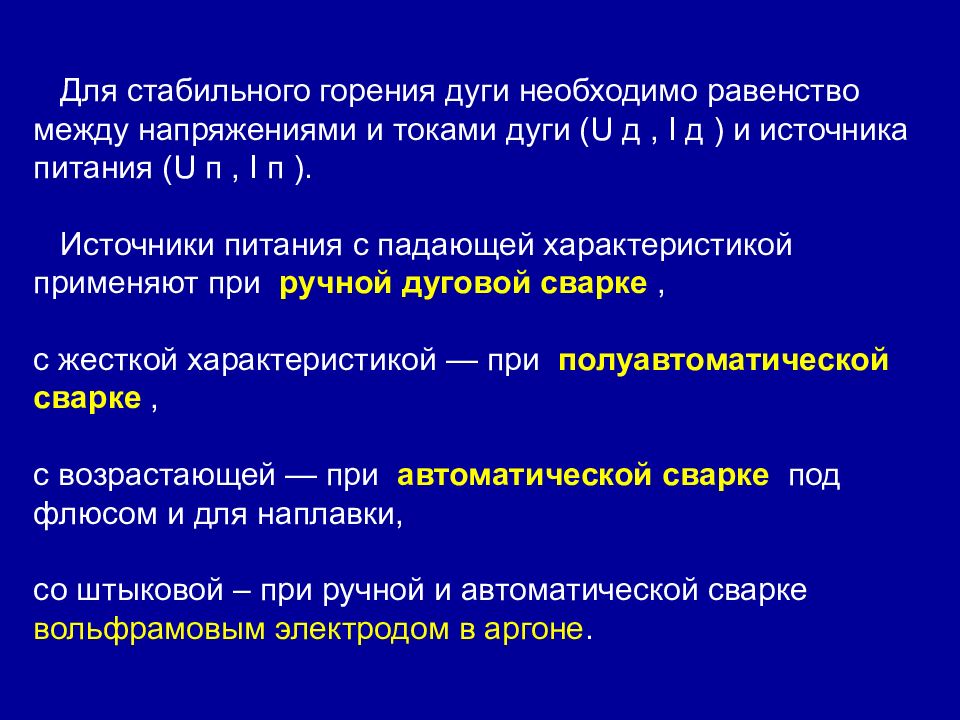 Для стабильного горения дуги необходимо равенство между напряжениями и токами дуги (U д , I д ) и источника питания (U п , I п ).

Источники питания с падающей характеристикой применяют при ручной дуговой сварке ,

с жесткой характеристикой — при полуавтоматической сварке ,

с возрастающей — при автоматической сварке под флюсом и для наплавки,

со штыковой – при ручной и автоматической сварке вольфрамовым электродом в аргоне.